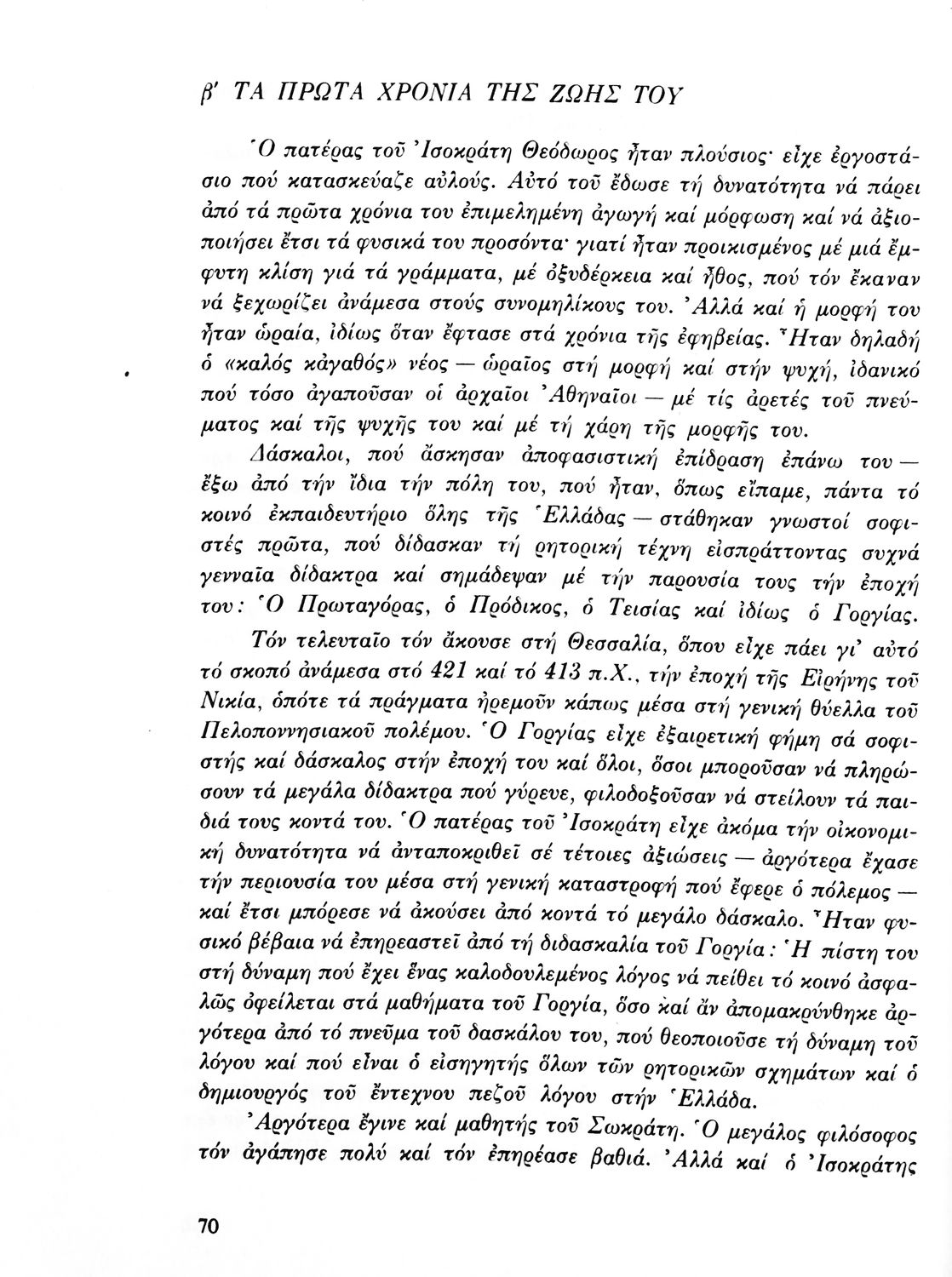 β' ΤΑ ΠΡΩΤΑ ΧΡΟΝΙΑ ΤΗΣ ΖΩΗΣ ΤΟΥ

Ὁ πατέρας τοῦ Ἰσοκράτη Θεόδωρος ἦταν πλούσιος· εἶχε ἐργοστάσιο πού κατασκεύαζε αὐλούς. Αὐτό τοῦ ἔδωσε τή δυνατότητα νά πάρει ἀπό τά πρῶτα χρόνια του ἐπιμελημένη ἀγωγή καί μόρφωση καί νά ἀξιοποιήσει ἔτσι τά φυσικά του προσόντα· γιατί ἦταν προικισμένος μέ μιά ἔμφυτη κλίση γιά τά γράμματα, μέ ὀξυδέρκεια καί ἦθος, πού τόν ἔκαναν νά ξεχωρίζει ἀνάμεσα στούς συνομηλίκους του. Ἀλλά καί ἡ μορφή του ἦταν ὡραία, ἰδίως ὅταν ἔφτασε στά χρόνια τῆς ἐφηβείας. Ἦταν δηλαδή ὁ «καλός κἀγαθός» νέος — ὡραῖος στή μορφή καί στήν ψυχή, ἰδανικό πού τόσο ἀγαποῦσαν οἱ ἀρχαῖοι Ἀθηναῖοι — μέ τίς ἀρετές τοῦ πνεύματος καί τῆς ψυχῆς του καί μέ τή χάρη τῆς μορφῆς του.

Δάσκαλοι, πού ἄσκησαν ἀποφασιστική ἐπίδραση ἐπάνω του — ἔξω ἀπό τήν ἴδια τήν πόλη του, πού ἦταν, ὅπως εἴπαμε, πάντα τό κοινό ἐκπαιδευτήριο ὅλης τῆς Ἑλλάδας — στάθηκαν γνωστοί σοφιστές πρῶτα, πού δίδασκαν τή ρητορική τέχνη εἰσπράττοντας συχνά γενναῖα δίδακτρα καί σημάδεψαν μέ τήν παρουσία τους τήν ἐποχή του: Ὁ Πρωταγόρας, ὁ Πρόδικος, ὁ Τεισίας καί ἰδίως ὁ Γοργίας.

Τόν τελευταῖο τόν ἄκουσε στή Θεσσαλία, ὅπου εἶχε πάει γι' αὐτό τό σκοπό ἀνάμεσα στό 421 καί τό 413 π.Χ., τήν ἐποχή τῆς Εἰρήνης τοῦ Νικία, ὁπότε τά πράγματα ἠρεμοῦν κάπως μέσα στή γενική θύελλα τοῦ Πελοποννησιακοῦ πολέμου. Ὁ Γοργίας εἶχε ἐξαιρετική φήμη σά σοφιστής καί δάσκαλος στήν ἐποχή του καί ὅλοι, ὅσοι μποροῦσαν νά πληρώσουν τά μεγάλα δίδακτρα πού γύρευε, φιλοδοξοῦσαν νά στείλουν τά παιδιά τους κοντά του. Ὁ πατέρας τοῦ Ἰσοκράτη εἶχε ἀκόμα τήν οἰκονομική δυνατότητα νά ἀνταποκριθεῖ σέ τέτοιες ἀξιώσεις — ἀργότερα ἔχασε τήν περιουσία του μέσα στή γενική καταστροφή πού ἔφερε ὁ πόλεμος — καί ἔτσι μπόρεσε νά ἀκούσει ἀπό κοντά τό μεγάλο δάσκαλο. Ἦταν φυσικό βέβαια νά ἐπηρεαστεῖ ἀπό τή διδασκαλία τοῦ Γοργία: Ἡ πίστη του στή δύναμη πού ἔχει ἕνας καλοδουλεμένος λόγος νά πείθει τό κοινό ἀσφαλῶς ὀφείλεται στά μαθήματα τοῦ Γοργία, ὅσο καί ἄν ἀπομακρύνθηκε ἀργότερα ἀπό τό πνεῦμα τοῦ δασκάλου του, πού θεοποιοῦσε τή δύναμη τοῦ λόγου καί πού εἶναι ὁ εἰσηγητής ὅλων τῶν ρητορικῶν σχημάτων καί ὁ δημιουργός τοῦ ἔντεχνου πεζοῦ λόγου στήν Ἑλλάδα.

Ἀργότερα ἔγινε καί μαθητής τοῦ Σωκράτη. Ὁ μεγάλος φιλόσοφος τόν ἀγάπησε πολύ καί τόν ἐπηρέασε βαθιά. Ἀλλά καί ὁ Ἰσοκράτης

70